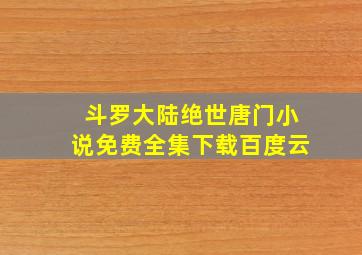 斗罗大陆绝世唐门小说免费全集下载百度云